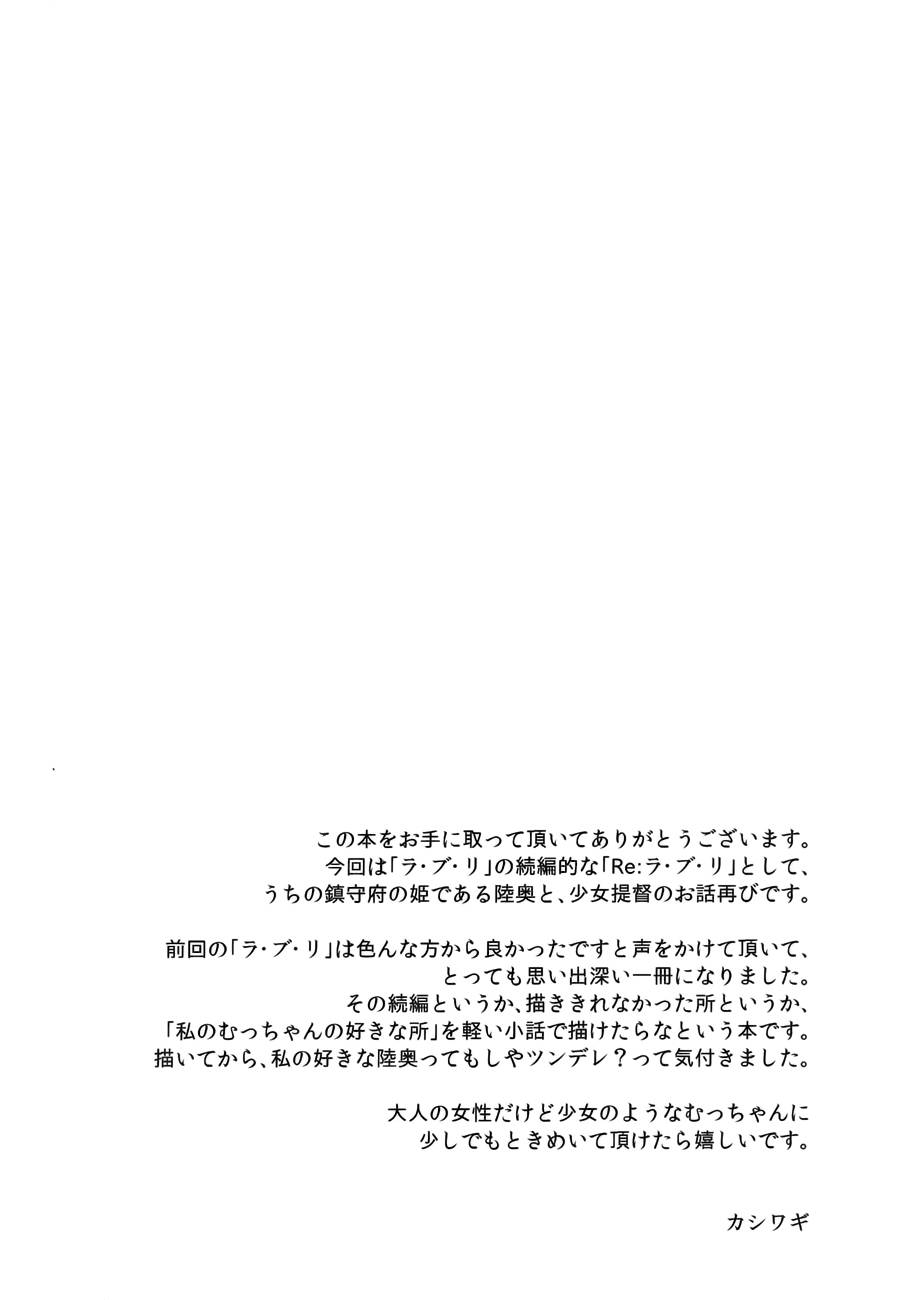 この本をお手に取って頂いてありがとうございます。
今回は「ラ・ブ・リ」の続編的な「Re:ラ・ブ・リ」として、
うちの鎮守府の姫である陸奥と、少女提督のお話再びです。

前回の「ラ・ブ・リ」は色んな方から良かったですと声をかけて頂いて、
とっても思い出深い一冊になりました。
その続編というか、描ききれなかった所というか、
「私のむっちゃんの好きな所」を軽い小話で描けたらなという本です。
描いてから、私の好きな陸奥ってもしやツンデレ？って気付きました。

大人の女性だけど少女のようなむっちゃんに
少しでもときめいて頂けたら嬉しいです。

カシワギ